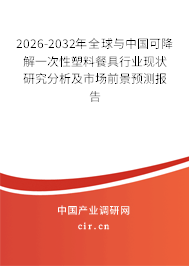 2026-2032年全球与中国可降解一次性塑料餐具行业现状研究分析及市场前景预测报告

中国产业调研网

cir.cn